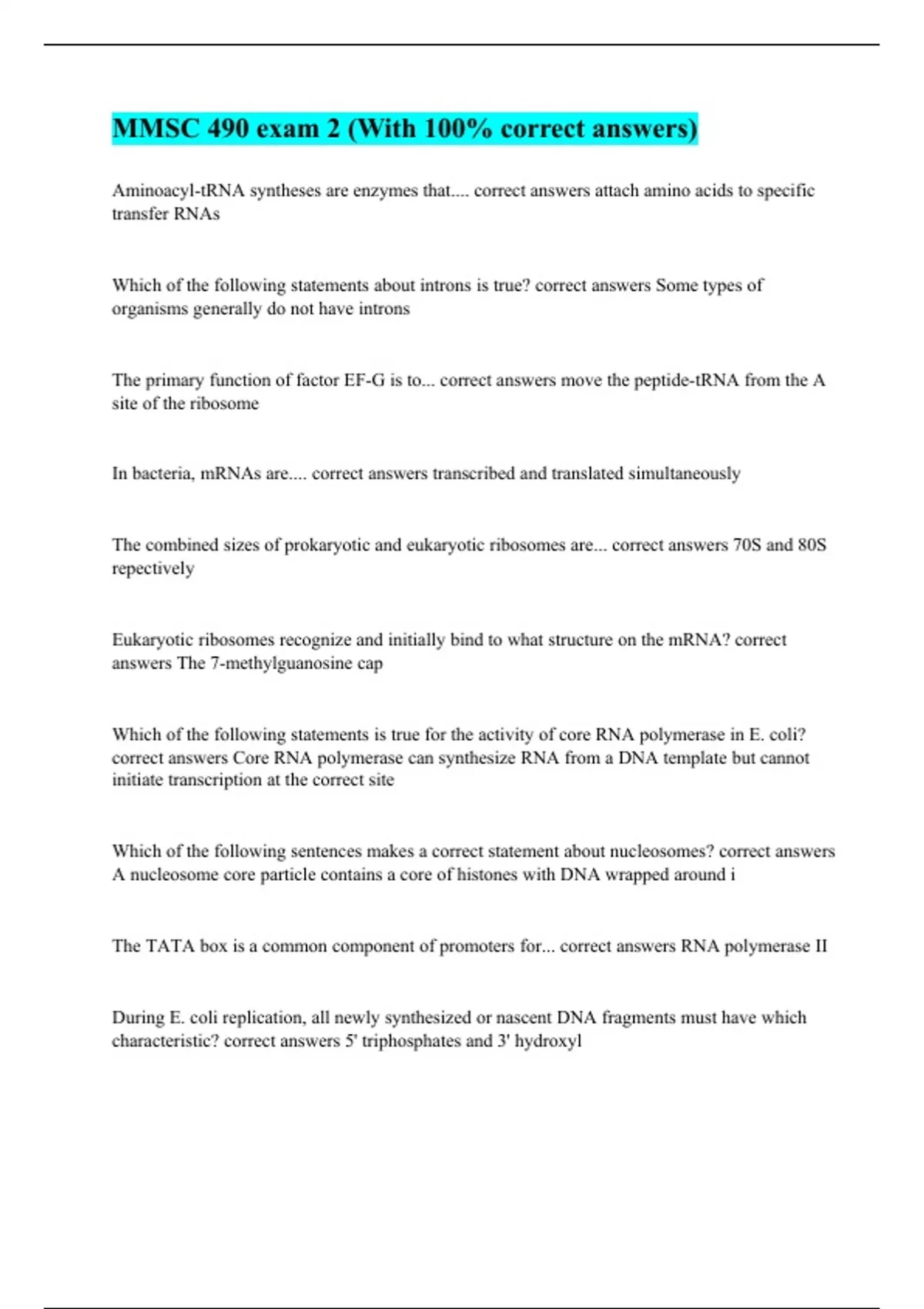 MMSC 490 exam 2 (With 100% correct answers)

Aminoacyl-tRNA syntheses are enzymes that.... correct answers attach amino acids to specific transfer RNAs

Which of the following statements about introns is true? correct answers Some types of organisms generally do not have introns

The primary function of factor EF-G is to... correct answers move the peptide-tRNA from the A site of the ribosome

In bacteria, mRNAs are.... correct answers transcribed and translated simultaneously

The combined sizes of prokaryotic and eukaryotic ribosomes are... correct answers 70S and 80S repectively

Eukaryotic ribosomes recognize and initially bind to what structure on the mRNA? correct answers The 7-methylguanosine cap

Which of the following statements is true for the activity of core RNA polymerase in E. coli? correct answers Core RNA polymerase can synthesize RNA from a DNA template but cannot initiate transcription at the correct site

Which of the following sentences makes a correct statement about nucleosomes? correct answers A nucleosome core particle contains a core of histones with DNA wrapped around i

The TATA box is a common component of promoters for... correct answers RNA polymerase II

During E. coli replication, all newly synthesized or nascent DNA fragments must have which characteristic? correct answers 5' triphosphates and 3' hydroxyl